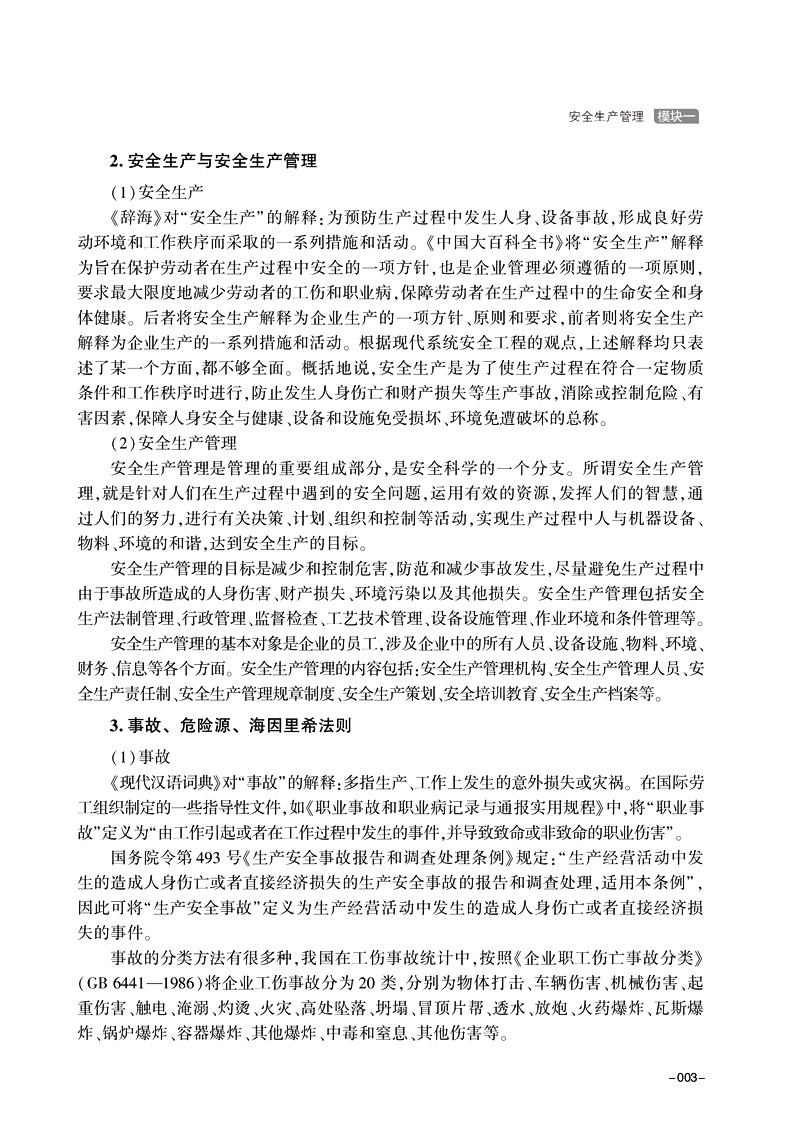 安全生产管理 模块一

2. 安全生产与安全生产管理

（1）安全生产

《辞海》对“安全生产”的解释：为预防生产过程中发生人身、设备事故，形成良好劳动环境和工作秩序而采取的一系列措施和活动。《中国大百科全书》将“安全生产”解释为旨在保护劳动者在生产过程中安全的一项方针，也是企业管理必须遵循的一项原则，要求最大限度地减少劳动者的工伤和职业病，保障劳动者在生产过程中的生命安全和身体健康。后者将安全生产解释为企业生产的一项方针、原则和要求，前者则将安全生产解释为企业生产的一系列措施和活动。根据现代系统安全工程的观点，上述解释均只表述了某一个方面，都不够全面。概括地说，安全生产是为了使生产过程在符合一定物质条件和工作秩序时进行，防止发生人身伤亡和财产损失等生产事故，消除或控制危险、有害因素，保障人身安全与健康、设备和设施免受损坏、环境免遭破坏的总称。

（2）安全生产管理

安全生产管理是管理的重要组成部分，是安全科学的一个分支。所谓安全生产管理，就是针对人们在生产过程中遇到的安全问题，运用有效的资源，发挥人们的智慧，通过人们的努力，进行有关决策、计划、组织和控制等活动，实现生产过程中人与机器设备、物料、环境的和谐，达到安全生产的目标。

安全生产管理的目标是减少和控制危害，防范和减少事故发生，尽量避免生产过程中由于事故所造成的人身伤害、财产损失、环境污染以及其他损失。安全生产管理包括安全生产法制管理、行政管理、监督检查、工艺技术管理、设备设施管理、作业环境和条件管理等。

安全生产管理的基本对象是企业的员工，涉及企业中的所有人员、设备设施、物料、环境、财务、信息等各个方面。安全生产管理的内容包括：安全生产管理机构、安全生产管理人员、安全生产责任制、安全生产管理规章制度、安全生产策划、安全培训教育、安全生产档案等。

3. 事故、危险源、海因里希法则

（1）事故

《现代汉语词典》对“事故”的解释：多指生产、工作上发生的意外损失或灾祸。在国际劳工组织制定的一些指导性文件，如《职业事故和职业病记录与通报实用规程》中，将“职业事故”定义为“由工作引起或者在工作过程中发生的事件，并导致致命或非致命的职业伤害”。

国务院令第 493 号《生产安全事故报告和调查处理条例》规定：“生产经营活动中发生的造成人身伤亡或者直接经济损失的生产安全事故的报告和调查处理，适用本条例”，因此可将“生产安全事故”定义为生产经营活动中发生的造成人身伤亡或者直接经济损失的事件。

事故的分类方法有很多种，我国在工伤事故统计中，按照《企业职工伤亡事故分类》（GB 6441—1986）将企业工伤事故分为 20 类，分别为物体打击、车辆伤害、机械伤害、起重伤害、触电、淹溺、灼烫、火灾、高处坠落、坍塌、冒顶片帮、透水、放炮、火药爆炸、瓦斯爆炸、锅炉爆炸、容器爆炸、其他爆炸、中毒和窒息、其他伤害等。

-003-